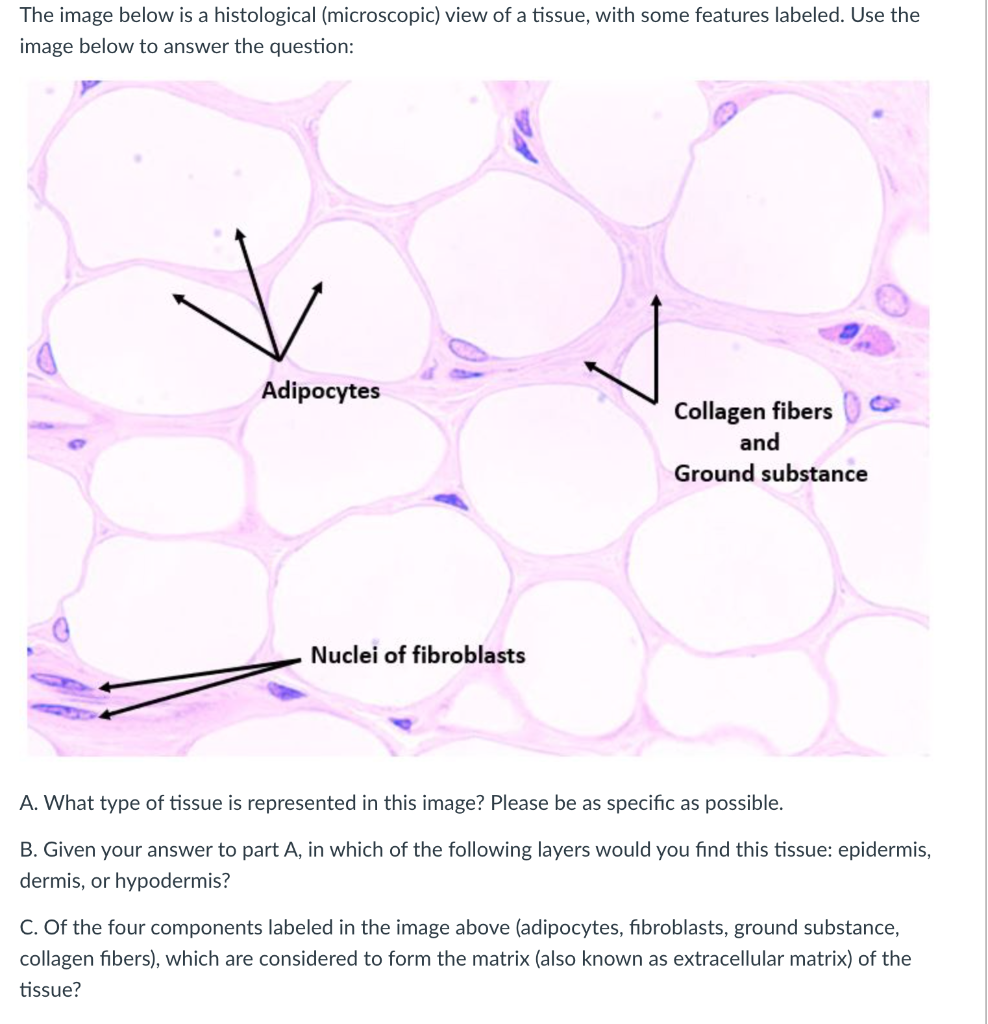 The image below is a histological (microscopic) view of a tissue, with some features labeled. Use the image below to answer the question:

Adipocytes

Collagen fibers and Ground substance

Nuclei of fibroblasts

A. What type of tissue is represented in this image? Please be as specific as possible.

B. Given your answer to part A, in which of the following layers would you find this tissue: epidermis, dermis, or hypodermis?

C. Of the four components labeled in the image above (adipocytes, fibroblasts, ground substance, collagen fibers), which are considered to form the matrix (also known as extracellular matrix) of the tissue?